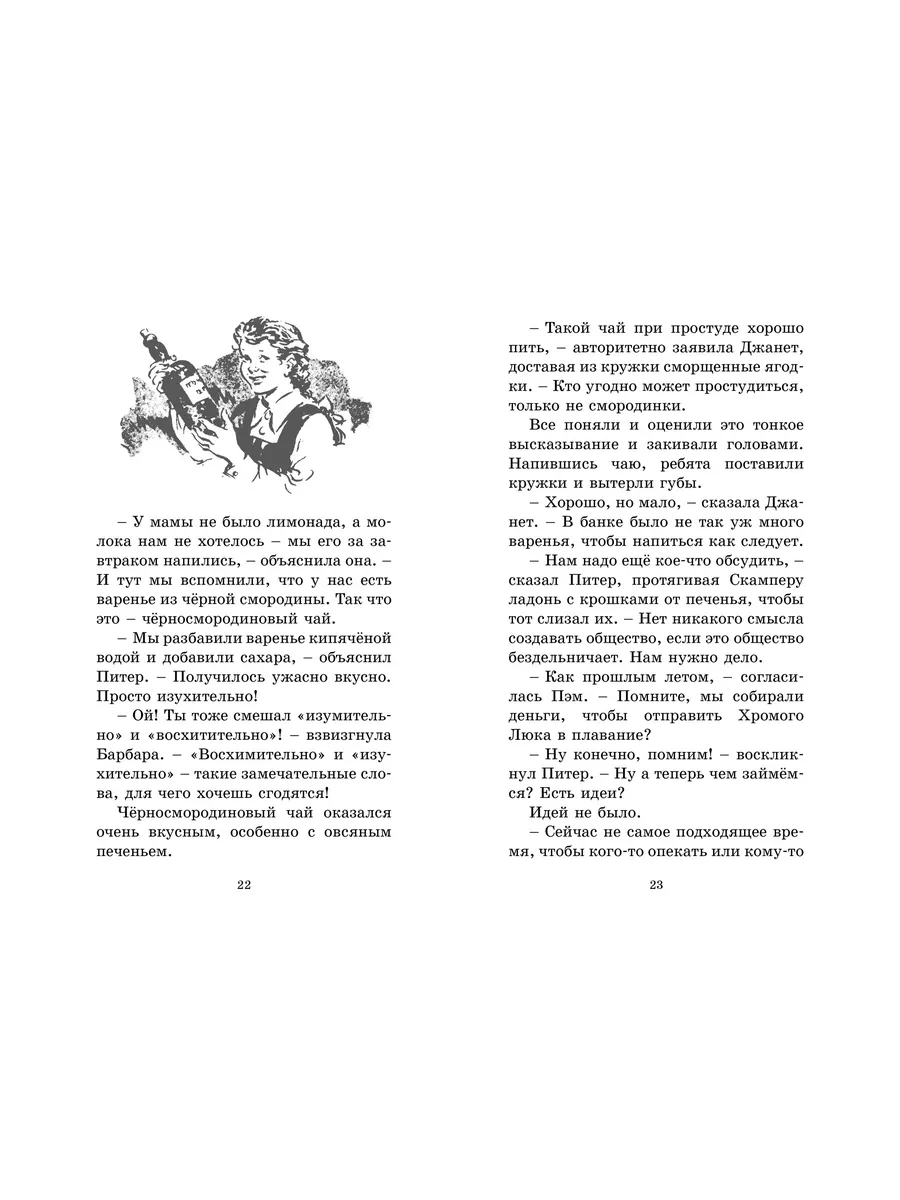 – У мамы не было лимонада, а молока нам не хотелось – мы его за завтраком напились, – объяснила она. – И тут мы вспомнили, что у нас есть варенье из чёрной смородины. Так что это – чёрносмородиновый чай.

– Мы разбавили варенье кипячёной водой и добавили сахара, – объяснил Питер. – Получилось ужасно вкусно. Просто изухительно!

– Ой! Ты тоже смешал «изумительно» и «восхитительно»! – взвизгнула Барбара. – «Восхимительно» и «изухительно» – такие замечательные слова, для чего хочешь сгодятся!

Чёрносмородиновый чай оказался очень вкусным, особенно с овсяным печеньем.

22

– Такой чай при простуде хорошо пить, – авторитетно заявила Джанет, доставая из кружки сморщенные ягодки. – Кто угодно может простудиться, только не смородинки.

Все поняли и оценили это тонкое высказывание и закивали головами. Напившись чаю, ребята поставили кружки и вытерли губы.

– Хорошо, но мало, – сказала Джанет. – В банке было не так уж много варенья, чтобы напиться как следует.

– Нам надо ещё кое-что обсудить, – сказал Питер, протягивая Скамперу ладонь с крошками от печенья, чтобы тот слизал их. – Нет никакого смысла создавать общество, если это общество бездельничает. Нам нужно дело.

– Как прошлым летом, – согласилась Пэм. – Помните, мы собирали деньги, чтобы отправить Хромого Люка в плавание?

– Ну конечно, помним! – воскликнул Питер. – Ну а теперь чем займёмся? Есть идеи?

Идей не было.

– Сейчас не самое подходящее время, чтобы кого-то опекать или кому-то

23